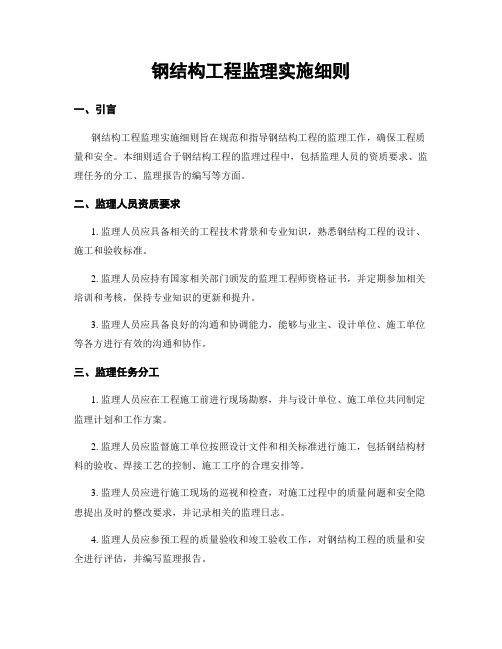 钢结构工程监理实施细则

一、引言

钢结构工程监理实施细则旨在规范和指导钢结构工程的监理工作，确保工程质量和安全。本细则适合于钢结构工程的监理过程中，包括监理人员的资质要求、监理任务的分工、监理报告的编写等方面。

二、监理人员资质要求

1. 监理人员应具备相关的工程技术背景和专业知识，熟悉钢结构工程的设计、施工和验收标准。

2. 监理人员应持有国家相关部门颁发的监理工程师资格证书，并定期参加相关培训和考核，保持专业知识的更新和提升。

3. 监理人员应具备良好的沟通和协调能力，能够与业主、设计单位、施工单位等各方进行有效的沟通和协作。

三、监理任务分工

1. 监理人员应在工程施工前进行现场勘察，并与设计单位、施工单位共同制定监理计划和工作方案。

2. 监理人员应监督施工单位按照设计文件和相关标准进行施工，包括钢结构材料的验收、焊接工艺的控制、施工工序的合理安排等。

3. 监理人员应进行施工现场的巡视和检查，对施工过程中的质量问题和安全隐患提出及时的整改要求，并记录相关的监理日志。

4. 监理人员应参预工程的质量验收和竣工验收工作，对钢结构工程的质量和安全进行评估，并编写监理报告。